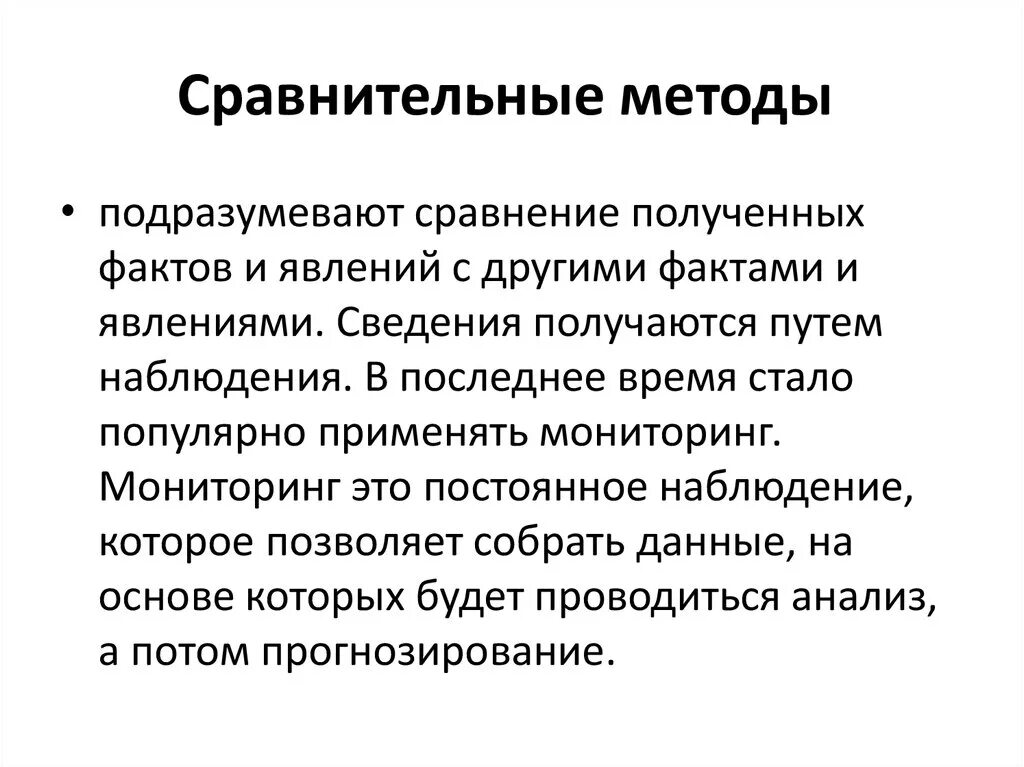 Сравнительные методы

• подразумевают сравнение полученных фактов и явлений с другими фактами и явлениями. Сведения получаются путем наблюдения. В последнее время стало популярно применять мониторинг. Мониторинг это постоянное наблюдение, которое позволяет собрать данные, на основе которых будет проводиться анализ, а потом прогнозирование.